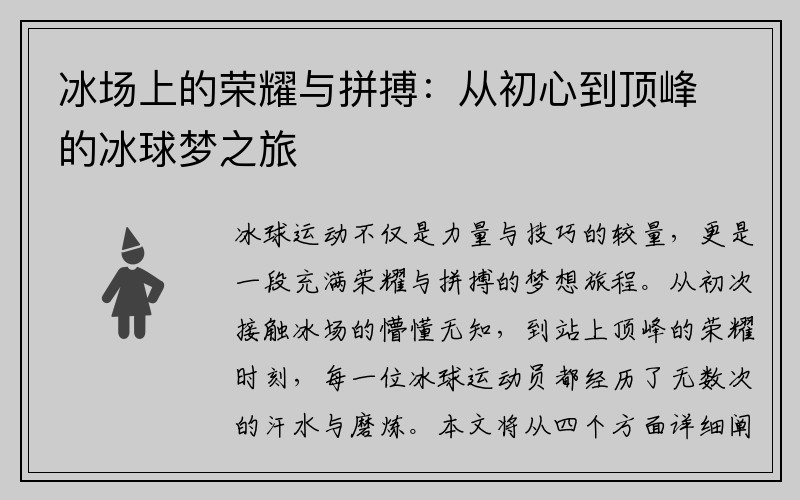 冰场上的荣耀与拼搏：从初心到顶峰的冰球梦之旅

冰球运动不仅是力量与技巧的较量，更是一段充满荣耀与拼搏的梦想旅程。从初次接触冰场的懵懂无知，到站上顶峰的荣耀时刻，每一位冰球运动员都经历了无数次的汗水与磨炼。本文将从四个方面详细阐